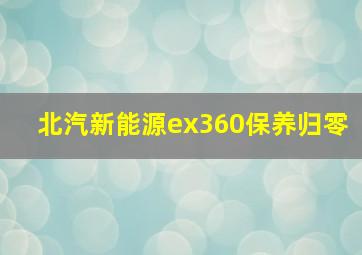 北汽新能源ex360保养归零